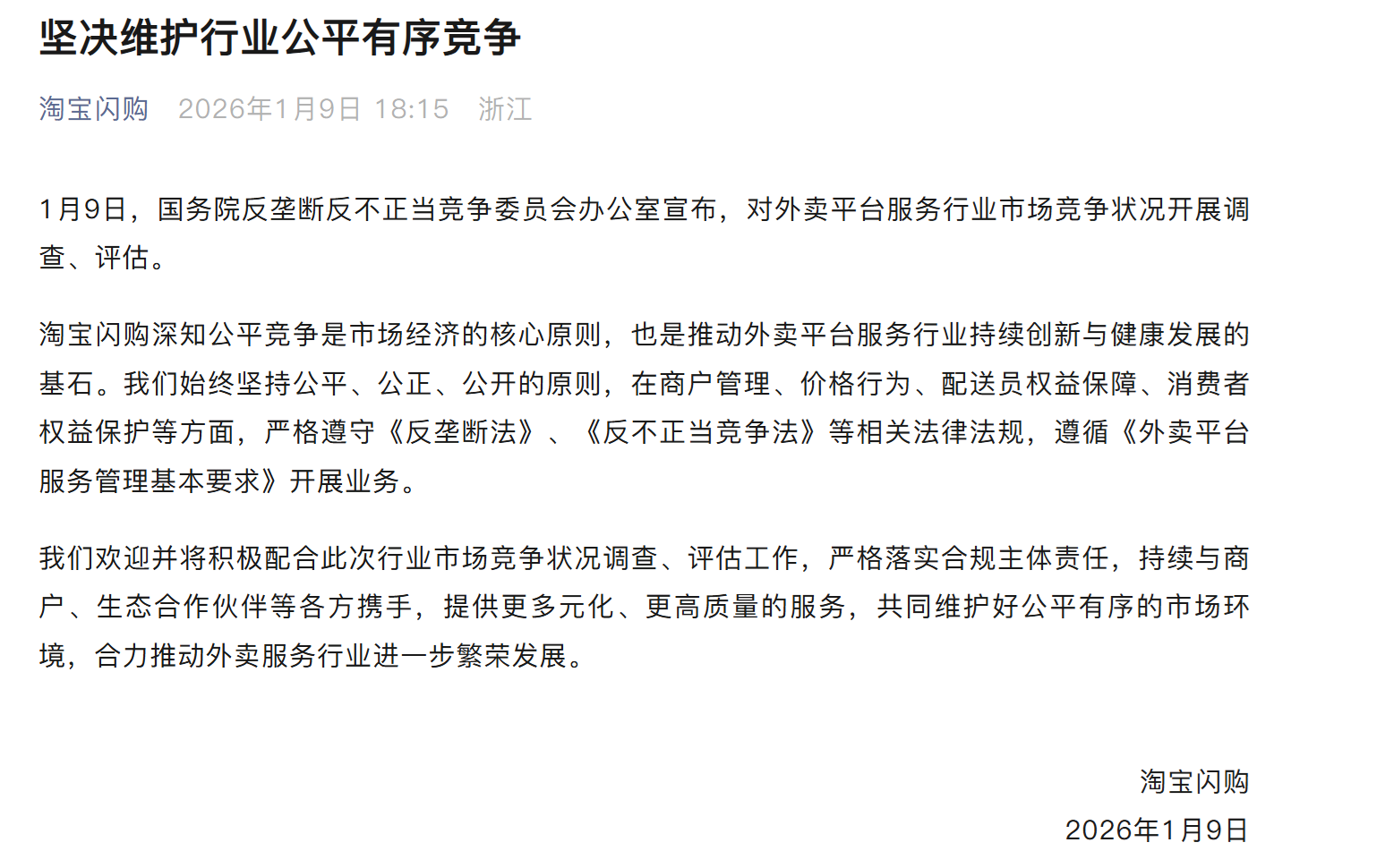 坚决维护行业公平有序竞争

淘宝闪购 2026年1月9日 18:15 浙江

1月9日，国务院反垄断反不正当竞争委员会办公室宣布，对外卖平台服务行业市场竞争状况开展调查、评估。

淘宝闪购深知公平竞争是市场经济的核心原则，也是推动外卖平台服务行业持续创新与健康发展的基石。我们始终坚持公平、公正、公开的原则，在商户管理、价格行为、配送员权益保障、消费者权益保护等方面，严格遵守《反垄断法》、《反不正当竞争法》等相关法律法规，遵循《外卖平台服务管理基本要求》开展业务。

我们欢迎并将积极配合此次行业市场竞争状况调查、评估工作，严格落实合规主体责任，持续与商户、生态合作伙伴等各方携手，提供更多元化、更高质量的服务，共同维护好公平有序的市场环境，合力推动外卖服务行业进一步繁荣发展。

淘宝闪购
2026年1月9日